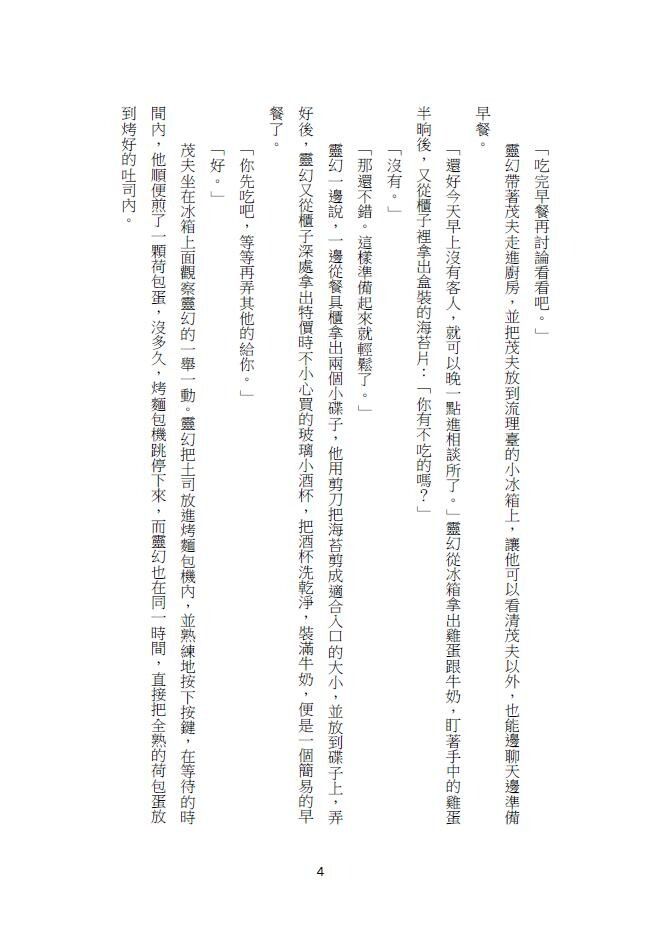 「吃完早餐再討論看看吧。」

靈幻帶著茂夫走進廚房，並把茂夫放到流理臺的小冰箱上，讓他可以看清茂夫以外，也能邊聊天邊準備早餐。

「還好今天早上沒有客人，就可以晚一點進相談所了。」靈幻從冰箱拿出雞蛋跟牛奶，盯著手中的雞蛋半晌後，又從櫃子裡拿出盒裝的海苔片：「你有不吃的嗎？」

「沒有。」

「那還不錯。這樣準備起來就輕鬆了。」

靈幻一邊說，一邊從餐具櫃拿出兩個小碟子，他用剪刀把海苔剪成適合入口的大小，並放到碟子上，弄好後，靈幻又從櫃子深處拿出特價時不小心買的玻璃小酒杯，把酒杯洗乾淨，裝滿牛奶，便是一個簡易的早餐了。

「你先吃吧，等等再弄其他的給你。」

「好。」

茂夫坐在冰箱上面觀察靈幻的一舉一動。靈幻把土司放進烤麵包機內，並熟練地按下按鍵，在等待的時間內，他順便煎了一顆荷包蛋，沒多久，烤麵包機跳停下來，而靈幻也在同一時間，直接把全熟的荷包蛋放到烤好的吐司內。

4